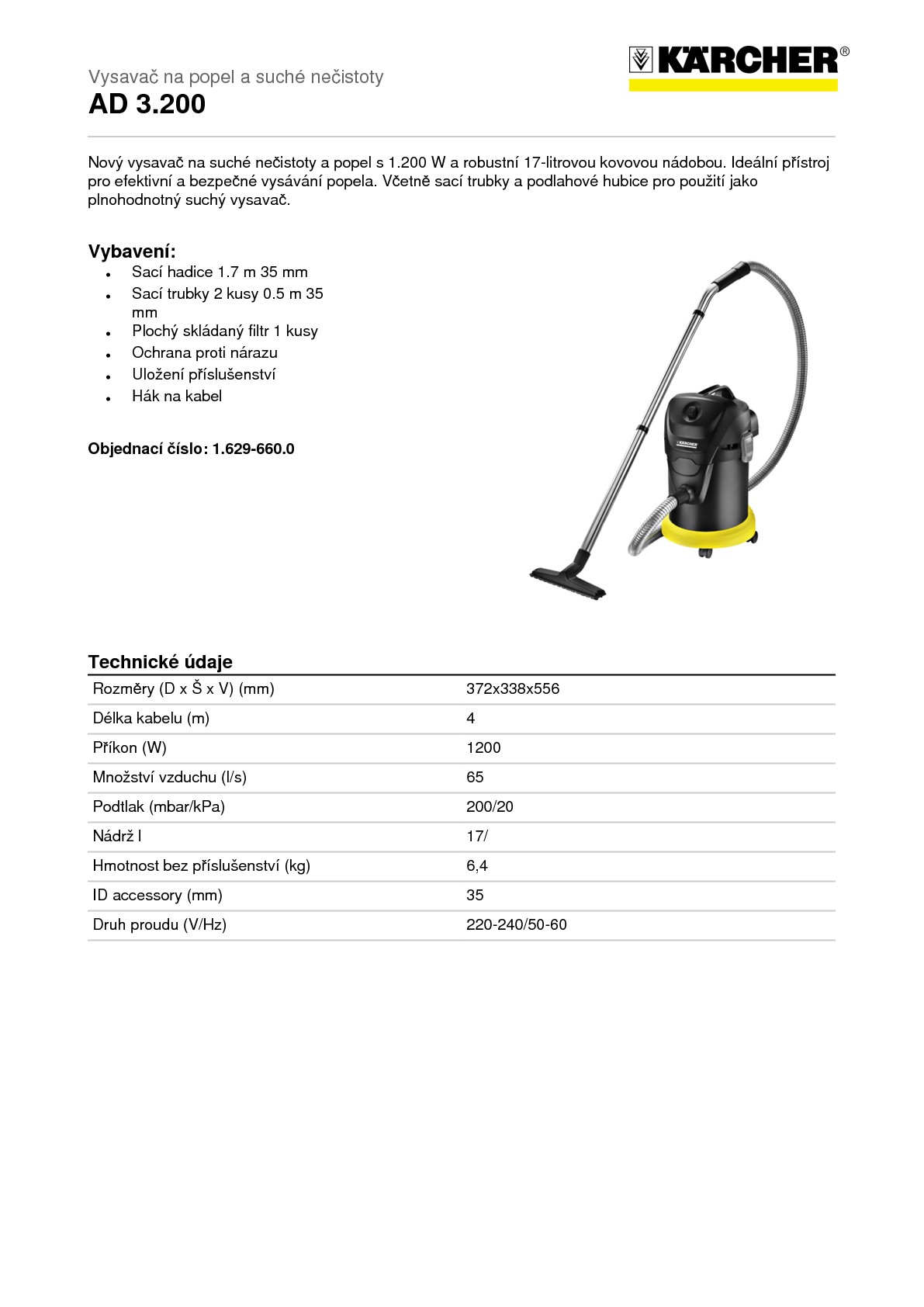 Vysavač na popel a suché nečistoty
AD 3.200

KÄRCHER®

Nový vysavač na suché nečistoty a popel s 1.200 W a robustní 17-litrovou kovovou nádobou. Ideální přístroj pro efektivní a bezpečné vysávání popela. Včetně sací trubky a podlahové hubice pro použití jako plnohodnotný suchý vysavač.

Vybavení:
- Sací hadice 1.7 m 35 mm
- Sací trubky 2 kusy 0.5 m 35 mm
- Plochý skládaný filtr 1 kusy
- Ochrana proti nárazu
- Uložení příslušenství
- Hák na kabel

Objednací číslo: 1.629-660.0

KÄRCHER

Technické údaje

| | |
|---|---|
| Rozměry (D x Š x V) (mm) | 372x338x556 |
| Délka kabelu (m) | 4 |
| Příkon (W) | 1200 |
| Množství vzduchu (l/s) | 65 |
| Podtlak (mbar/kPa) | 200/20 |
| Nádrž l | 17/ |
| Hmotnost bez příslušenství (kg) | 6,4 |
| ID accessory (mm) | 35 |
| Druh proudu (V/Hz) | 220-240/50-60 |